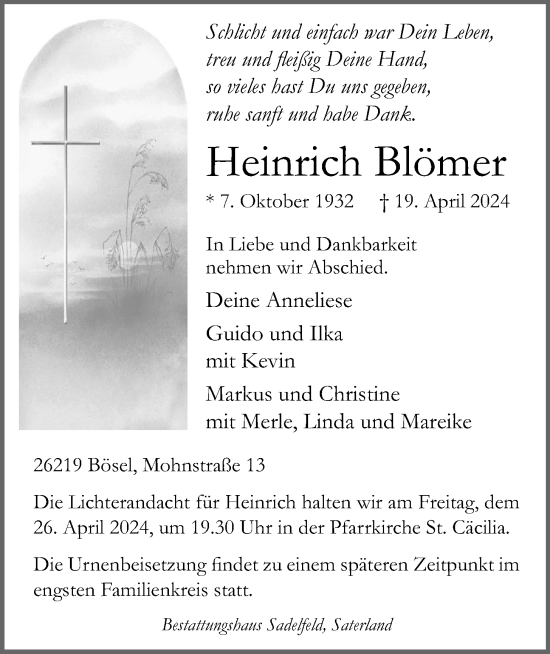 Schlicht und einfach war Dein Leben,
treu und fleißig Deine Hand,
so vieles hast Du uns gegeben,
ruhe sanft und habe Dank.

Heinrich Blömer

* 7. Oktober 1932 † 19. April 2024

In Liebe und Dankbarkeit
nehmen wir Abschied.

Deine Anneliese

Guido und Ilka
mit Kevin

Markus und Christine
mit Merle, Linda und Mareike

26219 Bösel, Mohnstraße 13

Die Lichterandacht für Heinrich halten wir am Freitag, dem 26. April 2024, um 19.30 Uhr in der Pfarrkirche St. Cäcilia.

Die Urnenbeisetzung findet zu einem späteren Zeitpunkt im engsten Familienkreis statt.

Bestattungshaus Sadelfeld, Saterland